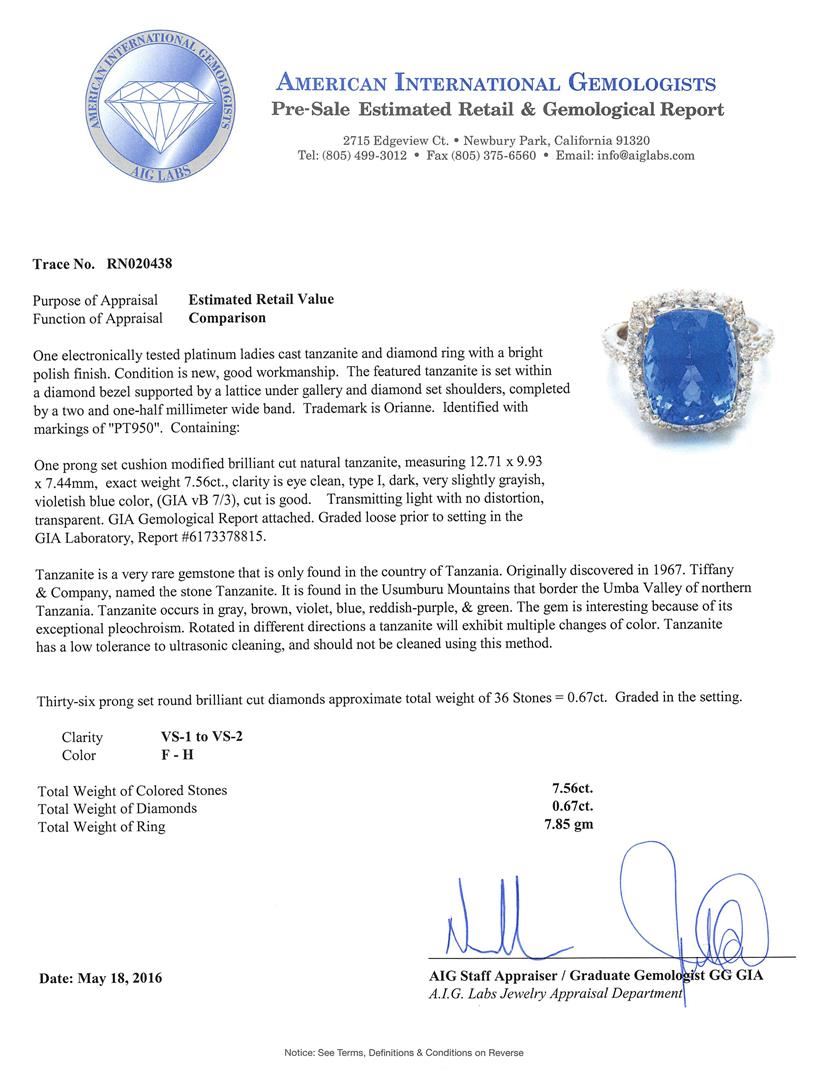 AMERICAN INTERNATIONAL GEMOLOGISTS
AIG LABS

AMERICAN INTERNATIONAL GEMOLOGISTS
Pre-Sale Estimated Retail & Gemological Report

2715 Edgeview Ct. • Newbury Park, California 91320
Tel: (805) 499-3012 • Fax (805) 375-6560 • Email: info@aiglabs.com

Trace No. RN020438

Purpose of Appraisal Estimated Retail Value
Function of Appraisal Comparison

One electronically tested platinum ladies cast tanzanite and diamond ring with a bright polish finish. Condition is new, good workmanship. The featured tanzanite is set within a diamond bezel supported by a lattice under gallery and diamond set shoulders, completed by a two and one-half millimeter wide band. Trademark is Orianne. Identified with markings of "PT950". Containing:

One prong set cushion modified brilliant cut natural tanzanite, measuring 12.71 x 9.93 x 7.44mm, exact weight 7.56ct., clarity is eye clean, type I, dark, very slightly grayish, violetish blue color, (GIA vB 7/3), cut is good. Transmitting light with no distortion, transparent. GIA Gemological Report attached. Graded loose prior to setting in the GIA Laboratory, Report #6173378815.

Tanzanite is a very rare gemstone that is only found in the country of Tanzania. Originally discovered in 1967. Tiffany & Company, named the stone Tanzanite. It is found in the Usumburu Mountains that border the Umba Valley of northern Tanzania. Tanzanite occurs in gray, brown, violet, blue, reddish-purple, & green. The gem is interesting because of its exceptional pleochroism. Rotated in different directions a tanzanite will exhibit multiple changes of color. Tanzanite has a low tolerance to ultrasonic cleaning, and should not be cleaned using this method.

Thirty-six prong set round brilliant cut diamonds approximate total weight of 36 Stones = 0.67ct. Graded in the setting.

Clarity VS-1 to VS-2
Color F - H

Total Weight of Colored Stones 7.56ct.
Total Weight of Diamonds 0.67ct.
Total Weight of Ring 7.85 gm

Date: May 18, 2016

AIG Staff Appraiser / Graduate Gemologist GG GIA
A.I.G. Labs Jewelry Appraisal Department

Notice: See Terms, Definitions & Conditions on Reverse